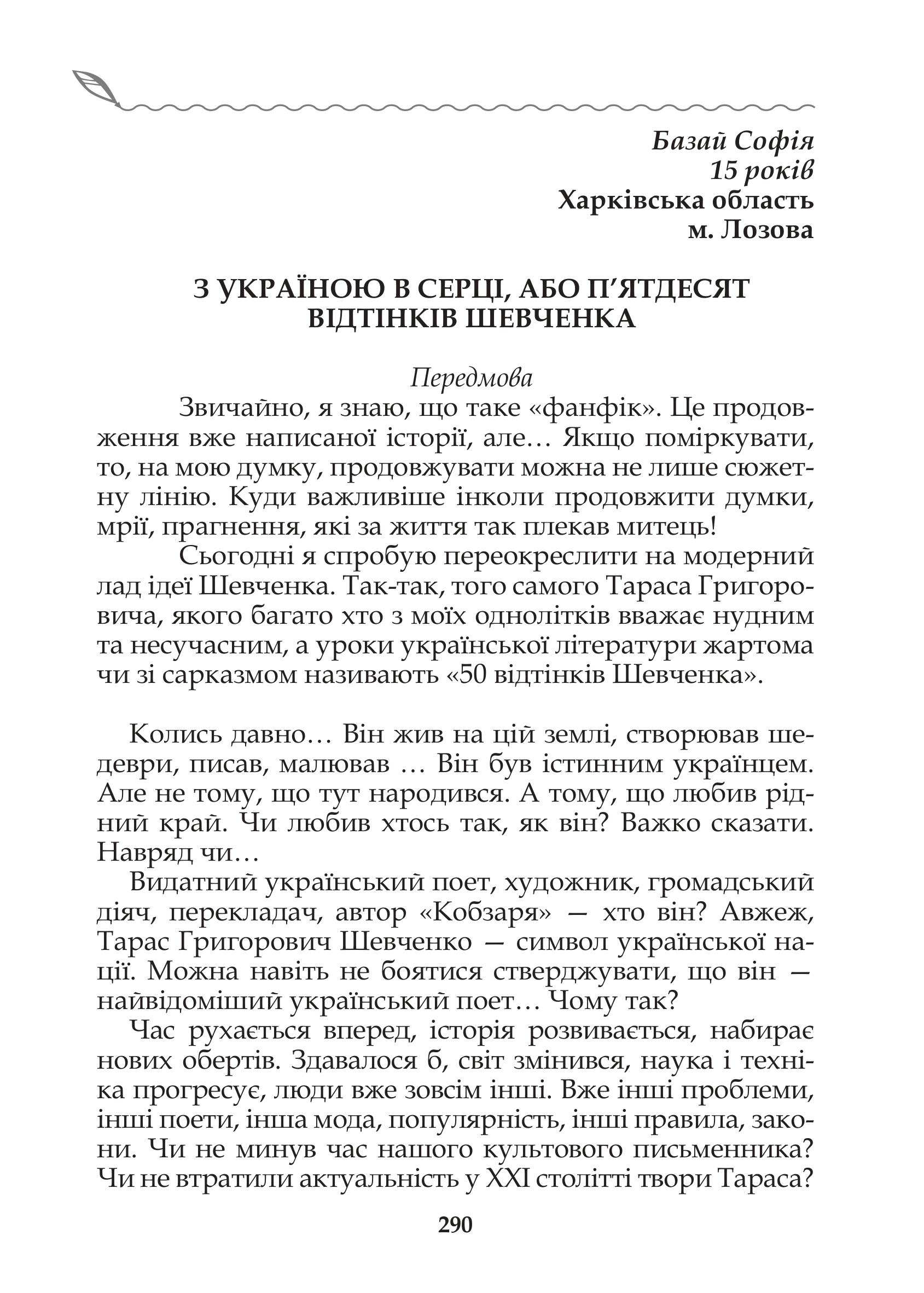 Базай Софія
15 років
Харківська область
м. Лозова

З УКРАЇНОЮ В СЕРЦІ, АБО П'ЯТДЕСЯТ ВІДТІНКІВ ШЕВЧЕНКА

Передмова

Звичайно, я знаю, що таке «фанфік». Це продовження вже написаної історії, але… Якщо поміркувати, то, на мою думку, продовжувати можна не лише сюжетну лінію. Куди важливіше інколи продовжити думки, мрії, прагнення, які за життя так плекав митець!

Сьогодні я спробую переокреслити на модерний лад ідеї Шевченка. Так-так, того самого Тараса Григоровича, якого багато хто з моїх однолітків вважає нудним та несучасним, а уроки української літератури жартома чи зі сарказмом називають «50 відтінків Шевченка».

Колись давно… Він жив на цій землі, створював шедеври, писав, малював … Він був істинним українцем. Але не тому, що тут народився. А тому, що любив рідний край. Чи любив хтось так, як він? Важко сказати. Навряд чи…

Видатний український поет, художник, громадський діяч, перекладач, автор «Кобзаря» — хто він? Авжеж, Тарас Григорович Шевченко — символ української нації. Можна навіть не боятися стверджувати, що він — найвідоміший український поет… Чому так?

Час рухається вперед, історія розвивається, набирає нових обертів. Здавалося б, світ змінився, наука і техніка прогресує, люди вже зовсім інші. Вже інші проблеми, інші поети, інша мода, популярність, інші правила, закони. Чи не минув час нашого культового письменника? Чи не втратили актуальність у XXI столітті твори Тараса?

290